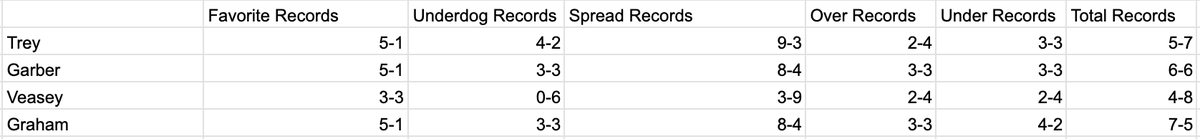 |  | Favorite Records | Underdog Records | Spread Records | Over Records | Under Records | Total Records |
|---|---|---|---|---|---|---|
| Trey | 5-1 | 4-2 | 9-3 | 2-4 | 3-3 | 5-7 |
| Garber | 5-1 | 3-3 | 8-4 | 3-3 | 3-3 | 6-6 |
| Veasey | 3-3 | 0-6 | 3-9 | 2-4 | 2-4 | 4-8 |
| Graham | 5-1 | 3-3 | 8-4 | 3-3 | 4-2 | 7-5 |